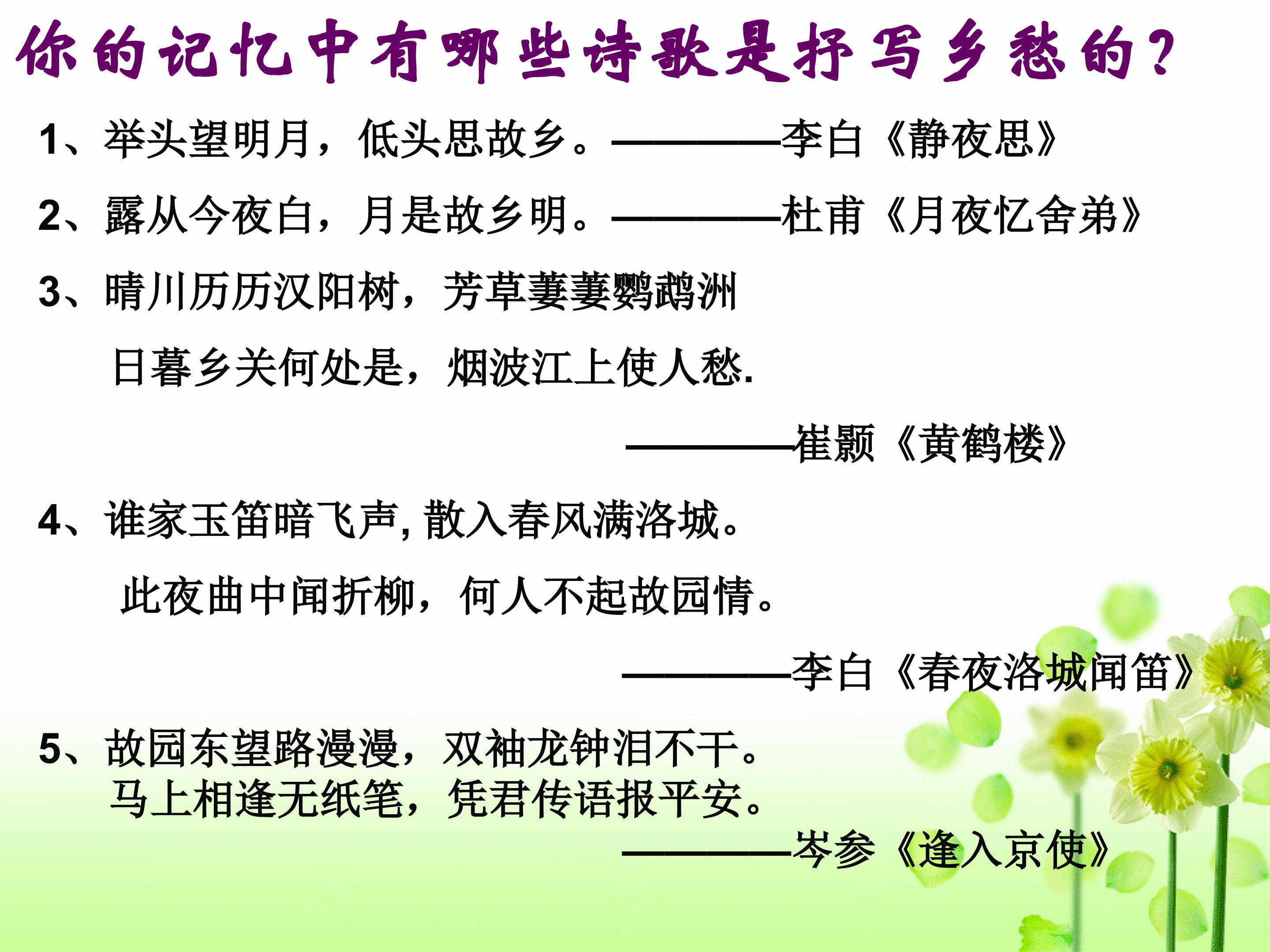 你的记忆中有哪些诗歌是抒写乡愁的？

1、举头望明月，低头思故乡。————李白《静夜思》

2、露从今夜白，月是故乡明。————杜甫《月夜忆舍弟》

3、晴川历历汉阳树，芳草萋萋鹦鹉洲

日暮乡关何处是，烟波江上使人愁.

————崔颢《黄鹤楼》

4、谁家玉笛暗飞声，散入春风满洛城。

此夜曲中闻折柳，何人不起故园情。

————李白《春夜洛城闻笛》

5、故园东望路漫漫，双袖龙钟泪不干。
马上相逢无纸笔，凭君传语报平安。
————岑参《逢入京使》